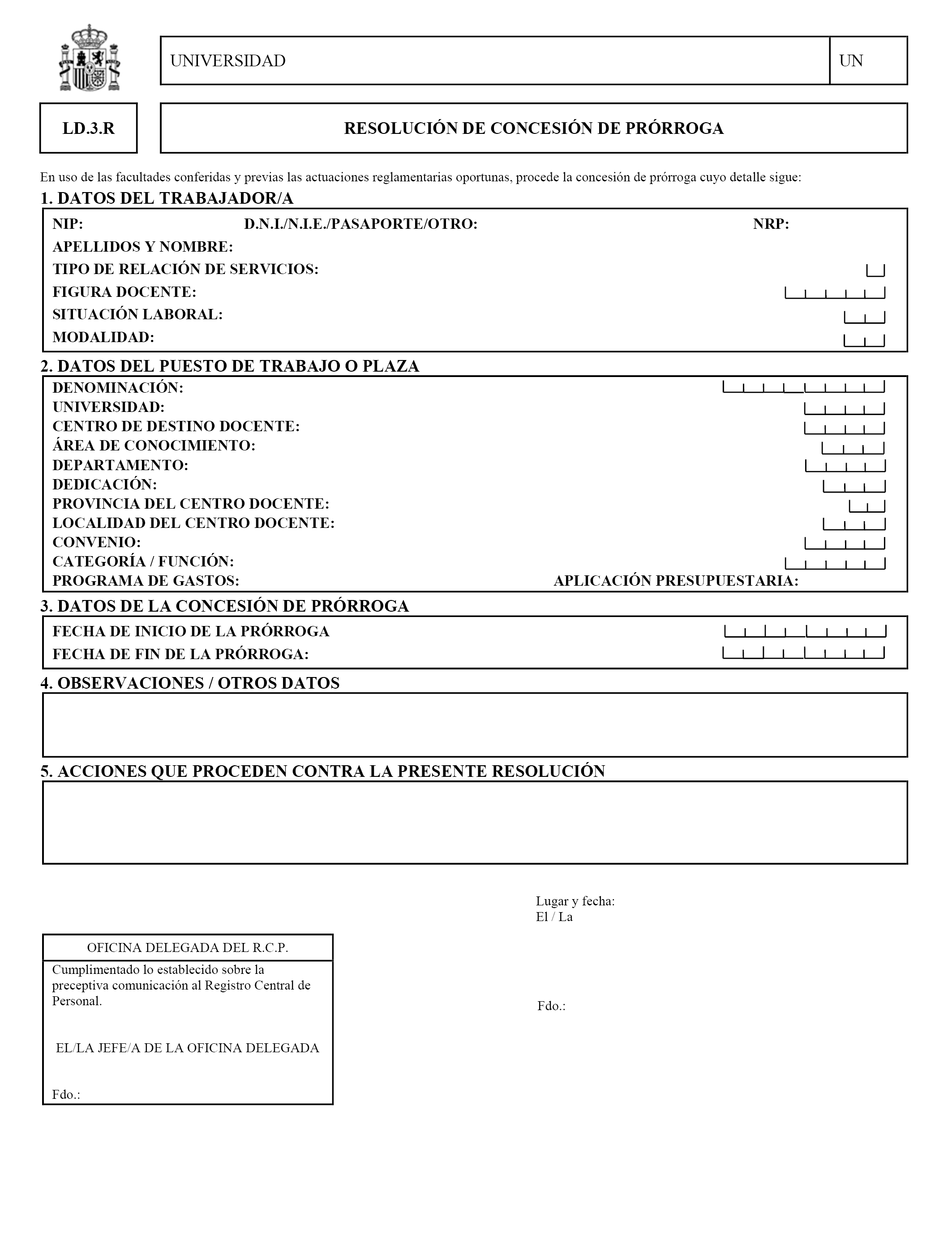 UNIVERSIDAD

UN

LD.3.R

RESOLUCIÓN DE CONCESIÓN DE PRÓRROGA

En uso de las facultades conferidas y previas las actuaciones reglamentarias oportunas, procede la concesión de prórroga cuyo detalle sigue:

1. DATOS DEL TRABAJADOR/A

NIP: D.N.I./N.I.E./PASAPORTE/OTRO: NRP:
APELLIDOS Y NOMBRE:
TIPO DE RELACIÓN DE SERVICIOS:
FIGURA DOCENTE:
SITUACIÓN LABORAL:
MODALIDAD:

2. DATOS DEL PUESTO DE TRABAJO O PLAZA

DENOMINACIÓN:
UNIVERSIDAD:
CENTRO DE DESTINO DOCENTE:
ÁREA DE CONOCIMIENTO:
DEPARTAMENTO:
DEDICACIÓN:
PROVINCIA DEL CENTRO DOCENTE:
LOCALIDAD DEL CENTRO DOCENTE:
CONVENIO:
CATEGORÍA / FUNCIÓN:
PROGRAMA DE GASTOS: APLICACIÓN PRESUPUESTARIA:

3. DATOS DE LA CONCESIÓN DE PRÓRROGA

FECHA DE INICIO DE LA PRÓRROGA
FECHA DE FIN DE LA PRÓRROGA:

4. OBSERVACIONES / OTROS DATOS

5. ACCIONES QUE PROCEDEN CONTRA LA PRESENTE RESOLUCIÓN

Lugar y fecha:
El / La

Fdo.:

OFICINA DELEGADA DEL R.C.P.

Cumplimentado lo establecido sobre la preceptiva comunicación al Registro Central de Personal.

EL/LA JEFE/A DE LA OFICINA DELEGADA

Fdo.: